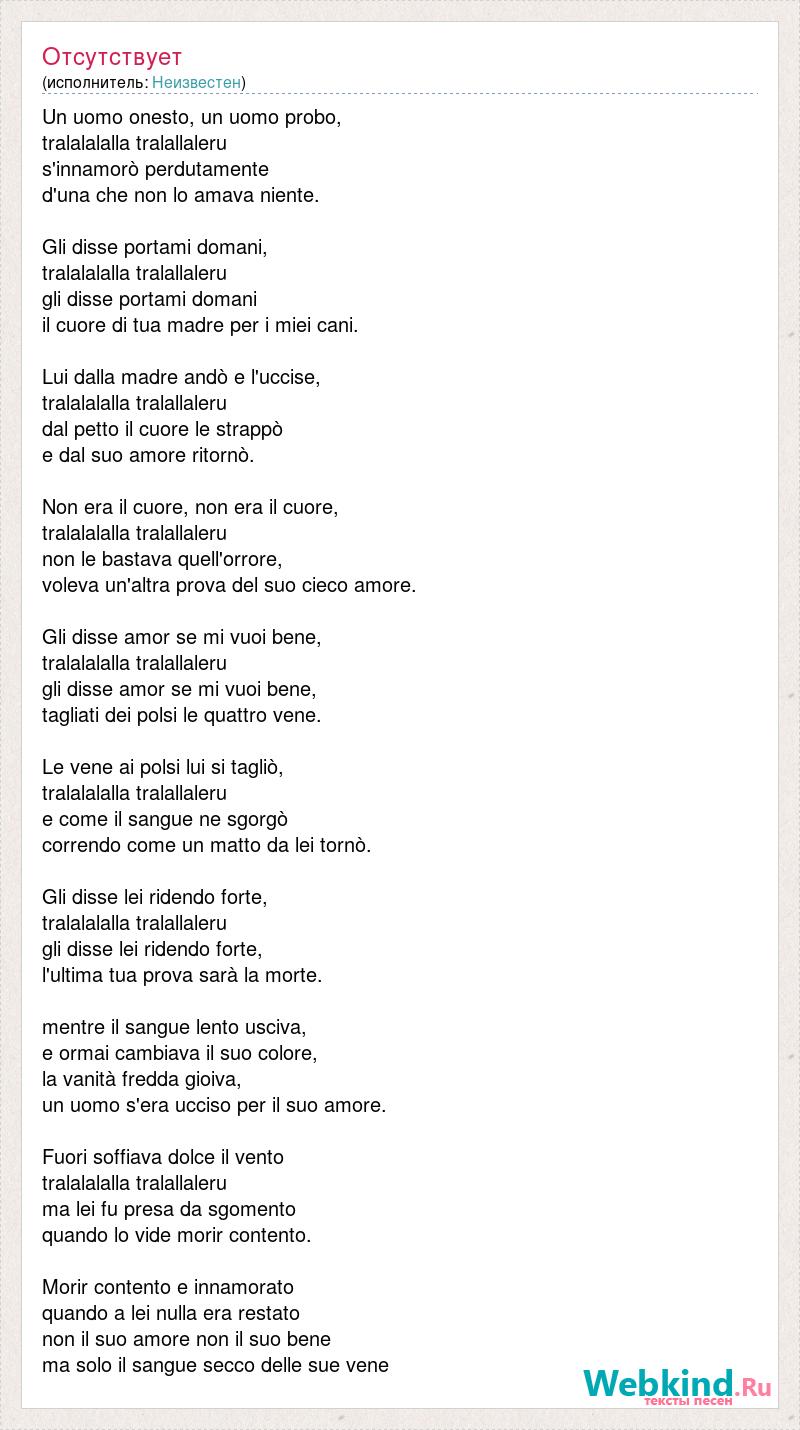 Отсутствует
(исполнитель: Неизвестен)

Un uomo onesto, un uomo probo,
tralalalalla tralallaleru
s'innamorò perdutamente
d'una che non lo amava niente.

Gli disse portami domani,
tralalalalla tralallaleru
gli disse portami domani
il cuore di tua madre per i miei cani.

Lui dalla madre andò e l'uccise,
tralalalalla tralallaleru
dal petto il cuore le strappò
e dal suo amore ritornò.

Non era il cuore, non era il cuore,
tralalalalla tralallaleru
non le bastava quell'orrore,
voleva un'altra prova del suo cieco amore.

Gli disse amor se mi vuoi bene,
tralalalalla tralallaleru
gli disse amor se mi vuoi bene,
tagliati dei polsi le quattro vene.

Le vene ai polsi lui si tagliò,
tralalalalla tralallaleru
e come il sangue ne sgorgò
correndo come un matto da lei tornò.

Gli disse lei ridendo forte,
tralalalalla tralallaleru
gli disse lei ridendo forte,
l'ultima tua prova sarà la morte.

mentre il sangue lento usciva,
e ormai cambiava il suo colore,
la vanità fredda gioiva,
un uomo s'era ucciso per il suo amore.

Fuori soffiava dolce il vento
tralalalalla tralallaleru
ma lei fu presa da sgomento
quando lo vide morir contento.

Morir contento e innamorato
quando a lei nulla era restato
non il suo amore non il suo bene
ma solo il sangue secco delle sue vene

Webkind.Ru
тексты песен